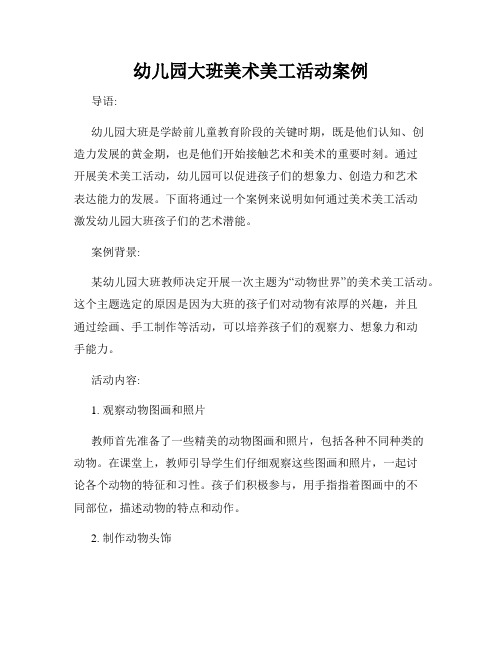 幼儿园大班美术美工活动案例

导语:

幼儿园大班是学龄前儿童教育阶段的关键时期，既是他们认知、创造力发展的黄金期，也是他们开始接触艺术和美术的重要时刻。通过开展美术美工活动，幼儿园可以促进孩子们的想象力、创造力和艺术表达能力的发展。下面将通过一个案例来说明如何通过美术美工活动激发幼儿园大班孩子们的艺术潜能。

案例背景:

某幼儿园大班教师决定开展一次主题为“动物世界”的美术美工活动。这个主题选定的原因是因为大班的孩子们对动物有浓厚的兴趣，并且通过绘画、手工制作等活动，可以培养孩子们的观察力、想象力和动手能力。

活动内容:

1. 观察动物图画和照片

教师首先准备了一些精美的动物图画和照片，包括各种不同种类的动物。在课堂上，教师引导学生们仔细观察这些图画和照片，一起讨论各个动物的特征和习性。孩子们积极参与，用手指指着图画中的不同部位，描述动物的特点和动作。

2. 制作动物头饰